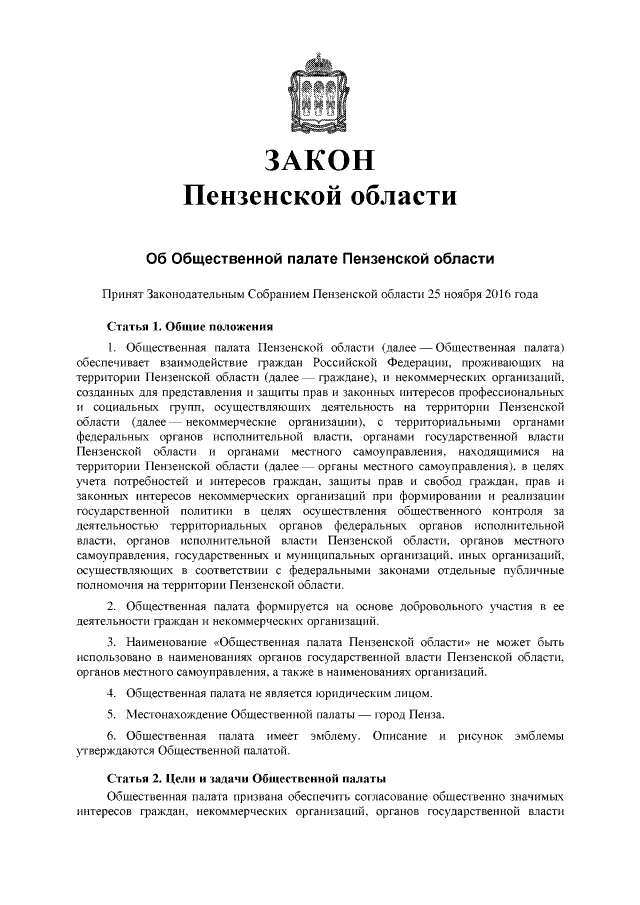 ЗАКОН
Пензенской области

Об Общественной палате Пензенской области

Принят Законодательным Собранием Пензенской области 25 ноября 2016 года

Статья 1. Общие положения

1. Общественная палата Пензенской области (далее — Общественная палата) обеспечивает взаимодействие граждан Российской Федерации, проживающих на территории Пензенской области (далее — граждане), и некоммерческих организаций, созданных для представления и защиты прав и законных интересов профессиональных и социальных групп, осуществляющих деятельность на территории Пензенской области (далее — некоммерческие организации), с территориальными органами федеральных органов исполнительной власти, органами государственной власти Пензенской области и органами местного самоуправления, находящимися на территории Пензенской области (далее — органы местного самоуправления), в целях учета потребностей и интересов граждан, защиты прав и свобод граждан, прав и законных интересов некоммерческих организаций при формировании и реализации государственной политики в целях осуществления общественного контроля за деятельностью территориальных органов федеральных органов исполнительной власти, органов исполнительной власти Пензенской области, органов местного самоуправления, государственных и муниципальных организаций, иных организаций, осуществляющих в соответствии с федеральными законами отдельные публичные полномочия на территории Пензенской области.

2. Общественная палата формируется на основе добровольного участия в ее деятельности граждан и некоммерческих организаций.

3. Наименование «Общественная палата Пензенской области» не может быть использовано в наименованиях органов государственной власти Пензенской области, органов местного самоуправления, а также в наименованиях организаций.

4. Общественная палата не является юридическим лицом.

5. Местонахождение Общественной палаты — город Пенза.

6. Общественная палата имеет эмблему. Описание и рисунок эмблемы утверждаются Общественной палатой.

Статья 2. Цели и задачи Общественной палаты

Общественная палата призвана обеспечить согласование общественно значимых интересов граждан, некоммерческих организаций, органов государственной власти